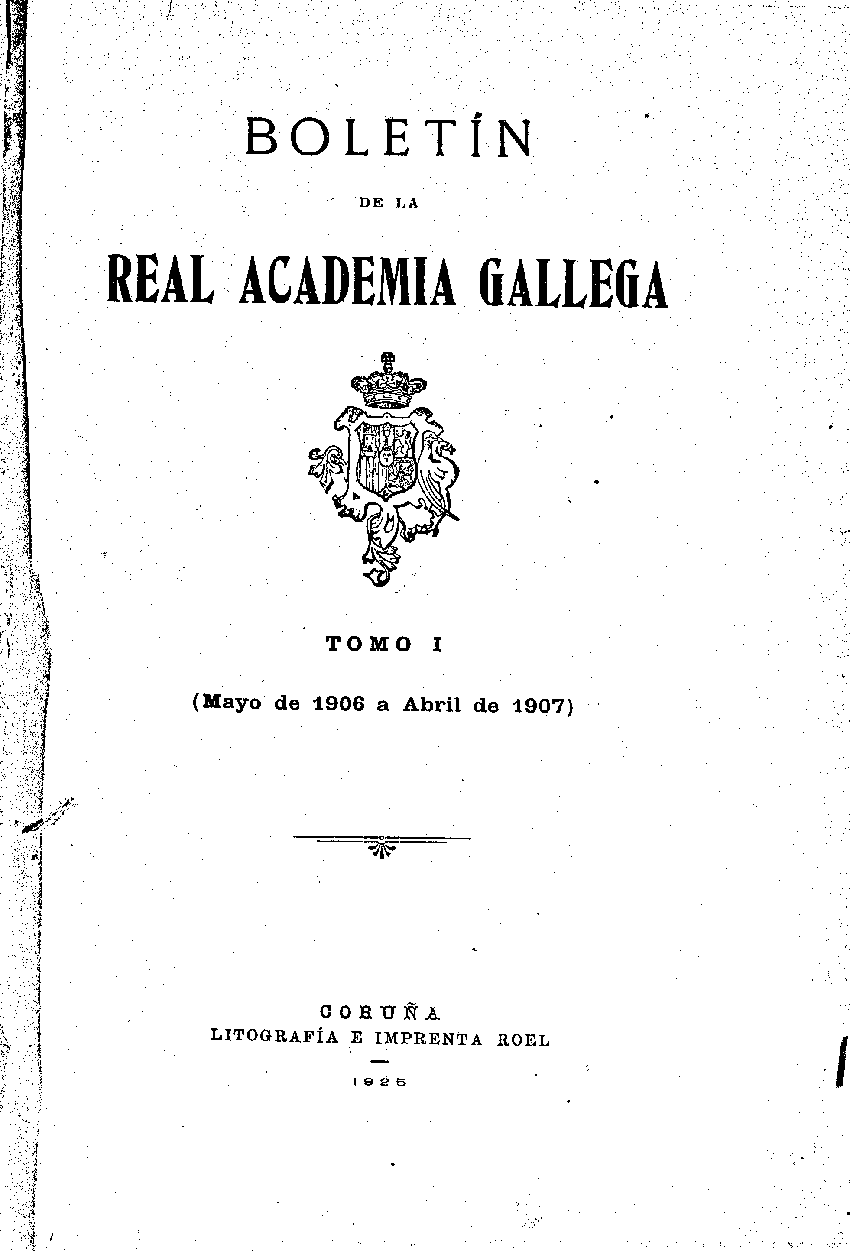 BOLETÍN

DE LA

REAL ACADEMIA GALLEGA

TOMO I

(Mayo de 1906 a Abril de 1907)

CORUÑA
LITOGRAFÍA E IMPRENTA ROEL

1925